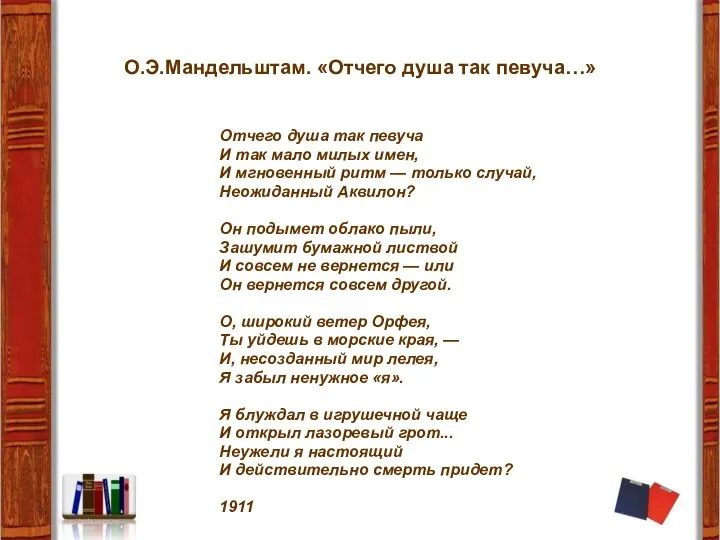 О.Э.Мандельштам. «Отчего душа так певуча…»

Отчего душа так певуча
И так мало милых имен,
И мгновенный ритм — только случай,
Неожиданный Аквилон?

Он подымет облако пыли,
Зашумит бумажной листвой
И совсем не вернется — или
Он вернется совсем другой.

О, широкий ветер Орфея,
Ты уйдешь в морские края, —
И, несозданный мир лелея,
Я забыл ненужное «я».

Я блуждал в игрушечной чаще
И открыл лазоревый грот...
Неужели я настоящий
И действительно смерть придет?

1911